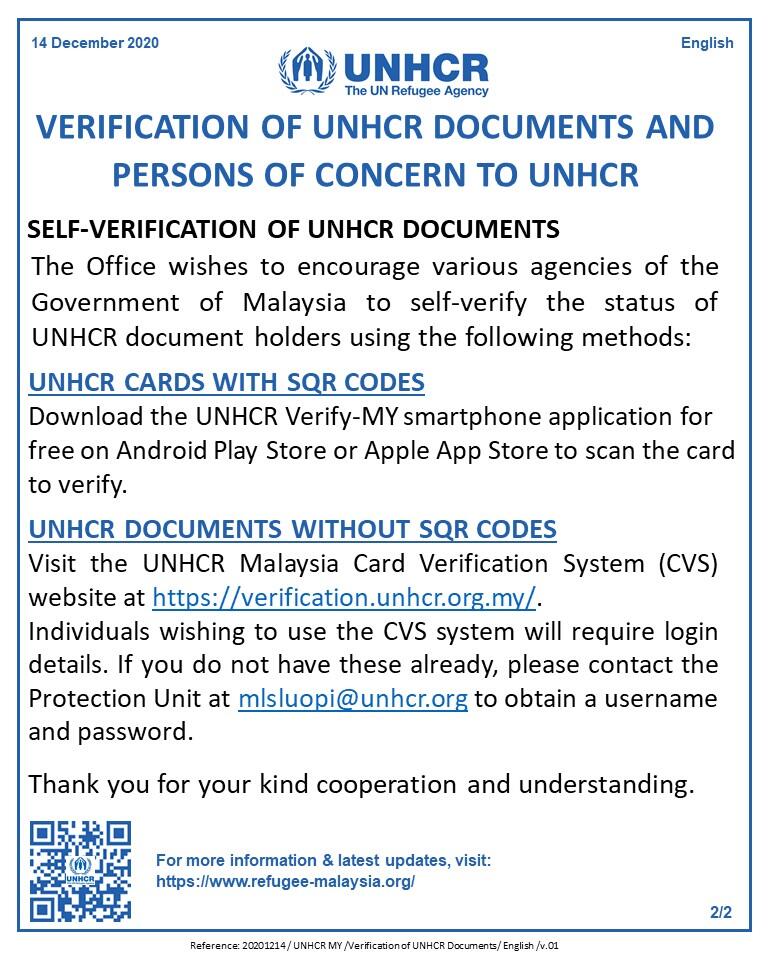 14 December 2020

English

UNHCR
The UN Refugee Agency

VERIFICATION OF UNHCR DOCUMENTS AND PERSONS OF CONCERN TO UNHCR

SELF-VERIFICATION OF UNHCR DOCUMENTS

The Office wishes to encourage various agencies of the Government of Malaysia to self-verify the status of UNHCR document holders using the following methods:

UNHCR CARDS WITH SQR CODES

Download the UNHCR Verify-MY smartphone application for free on Android Play Store or Apple App Store to scan the card to verify.

UNHCR DOCUMENTS WITHOUT SQR CODES

Visit the UNHCR Malaysia Card Verification System (CVS) website at https://verification.unhcr.org.my/.

Individuals wishing to use the CVS system will require login details. If you do not have these already, please contact the Protection Unit at mlsluopi@unhcr.org to obtain a username and password.

Thank you for your kind cooperation and understanding.

UNHCR

For more information & latest updates, visit:
https://www.refugee-malaysia.org/

2/2

Reference: 20201214 / UNHCR MY /Verification of UNHCR Documents/ English /v.01